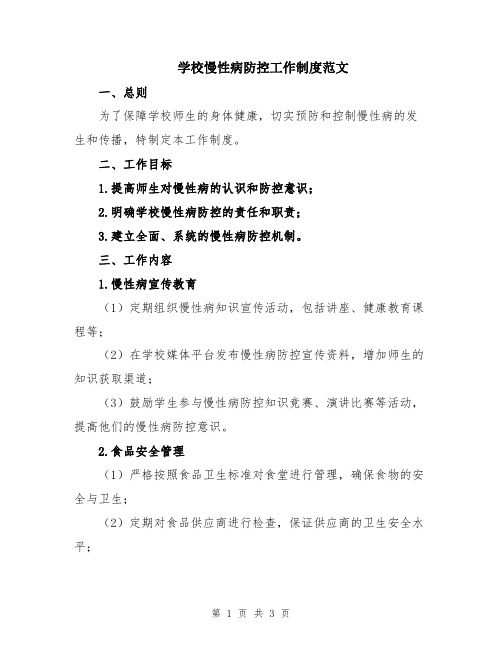 学校慢性病防控工作制度范文

一、总则

为了保障学校师生的身体健康，切实预防和控制慢性病的发生和传播，特制定本工作制度。

二、工作目标

1.提高师生对慢性病的认识和防控意识；

2.明确学校慢性病防控的责任和职责；

3.建立全面、系统的慢性病防控机制。

三、工作内容

1.慢性病宣传教育

（1）定期组织慢性病知识宣传活动，包括讲座、健康教育课程等；

（2）在学校媒体平台发布慢性病防控宣传资料，增加师生的知识获取渠道；

（3）鼓励学生参与慢性病防控知识竞赛、演讲比赛等活动，提高他们的慢性病防控意识。

2.食品安全管理

（1）严格按照食品卫生标准对食堂进行管理，确保食物的安全与卫生；

（2）定期对食品供应商进行检查，保证供应商的卫生安全水平；

第 1 页 共 3 页